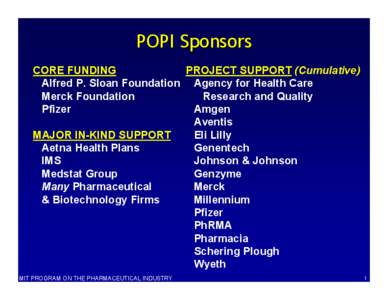 POPI Sponsors

CORE FUNDING
Alfred P. Sloan Foundation
Merck Foundation
Pfizer

MAJOR IN-KIND SUPPORT
Aetna Health Plans
IMS
Medstat Group
Many Pharmaceutical & Biotechnology Firms

PROJECT SUPPORT (Cumulative)
Agency for Health Care Research and Quality
Amgen
Aventis
Eli Lilly
Genentech
Johnson & Johnson
Genzyme
Merck
Millennium
Pfizer
PhRMA
Pharmacia
Schering Plough
Wyeth

MIT PROGRAM ON THE PHARMACEUTICAL INDUSTRY
1